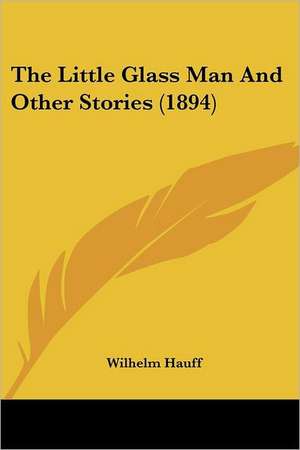 The Little Glass Man And Other Stories (1894)

Wilhelm Hauff